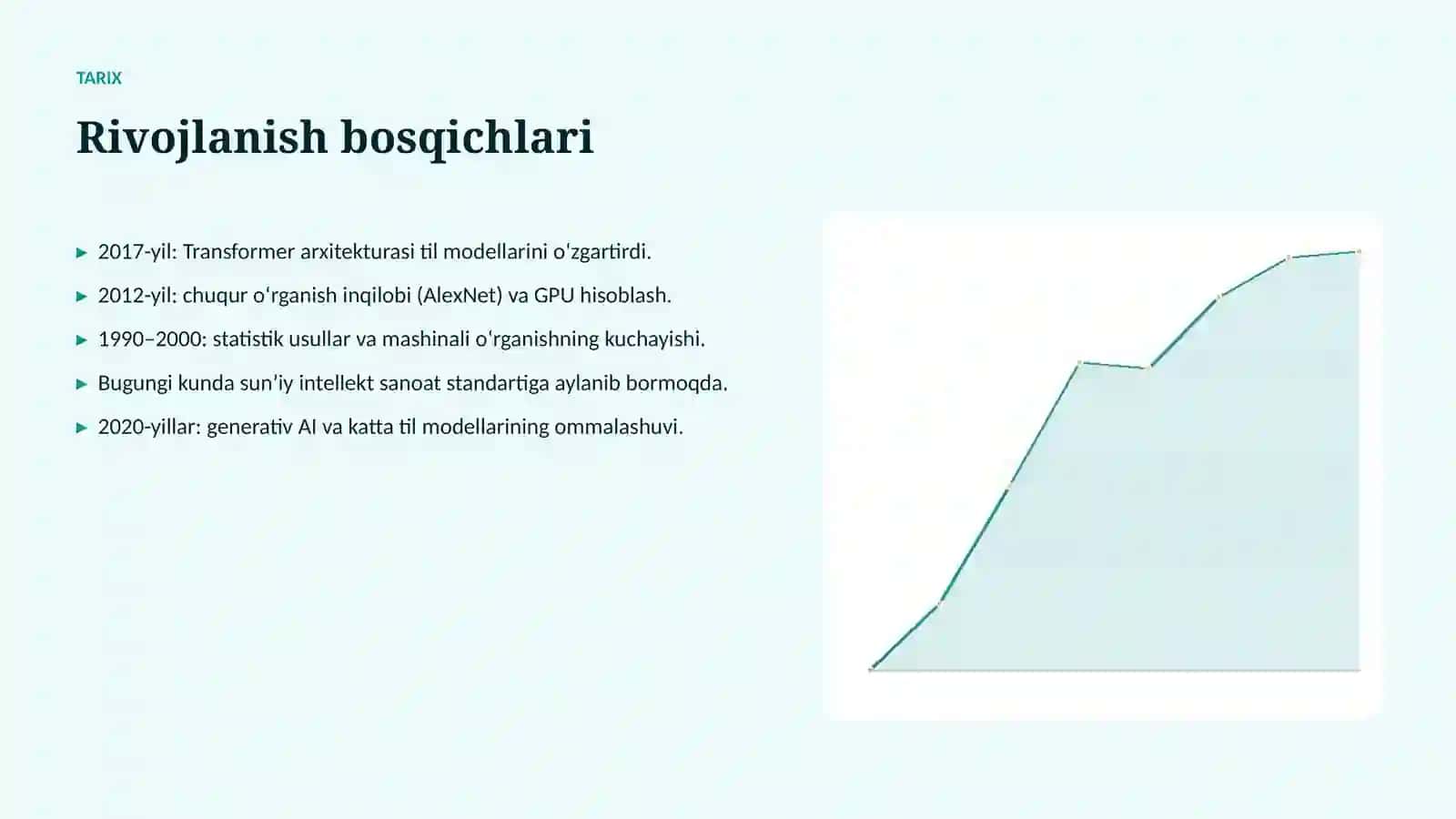 TARIX

Rivojlanish bosqichlari

▸ 2017-yil: Transformer arxitekturasi til modellarini oʻzgartirdi.

▸ 2012-yil: chuqur oʻrganish inqilobi (AlexNet) va GPU hisoblash.

▸ 1990–2000: statistik usullar va mashinali oʻrganishning kuchayishi.

▸ Bugungi kunda sunʼiy intellekt sanoat standartiga aylanib bormoqda.

▸ 2020-yillar: generativ AI va katta til modellarining ommalashuvi.